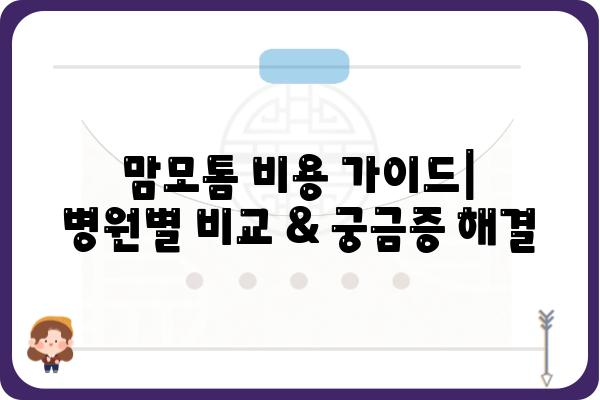 맘모톰 비용 가이드|
병원별 비교 & 궁금증 해결